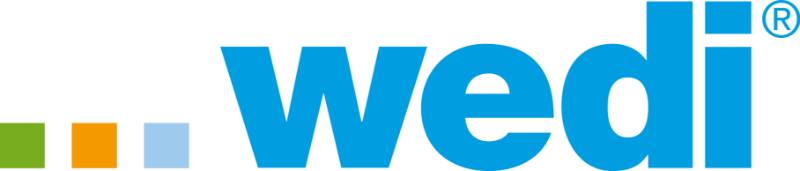 wedi®